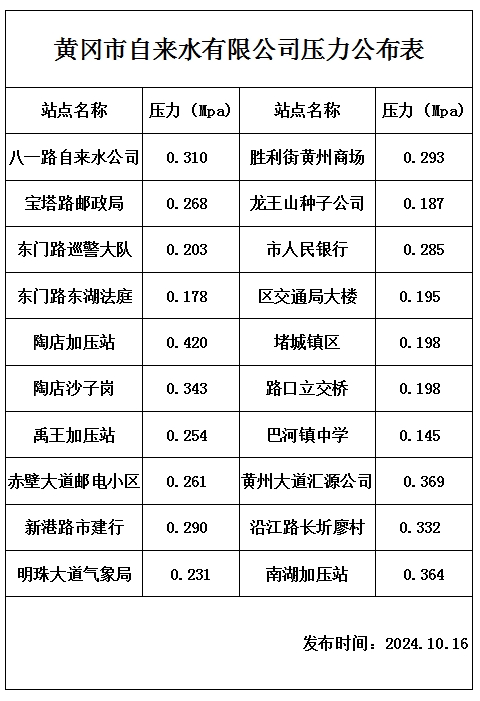 黄冈市自来水有限公司压力公布表

| 站点名称 | 压力（Mpa） | 站点名称 | 压力（Mpa） |
|---|---|---|---|
| 八一路自来水公司 | 0.310 | 胜利街黄州商场 | 0.293 |
| 宝塔路邮政局 | 0.268 | 龙王山种子公司 | 0.187 |
| 东门路巡警大队 | 0.203 | 市人民银行 | 0.285 |
| 东门路东湖法庭 | 0.178 | 区交通局大楼 | 0.195 |
| 陶店加压站 | 0.420 | 堵城镇区 | 0.198 |
| 陶店沙子岗 | 0.343 | 路口立交桥 | 0.198 |
| 禹王加压站 | 0.254 | 巴河镇中学 | 0.145 |
| 赤壁大道邮电小区 | 0.261 | 黄州大道汇源公司 | 0.369 |
| 新港路市建行 | 0.290 | 沿江路长圻廖村 | 0.332 |
| 明珠大道气象局 | 0.231 | 南湖加压站 | 0.364 |

发布时间：2024.10.16